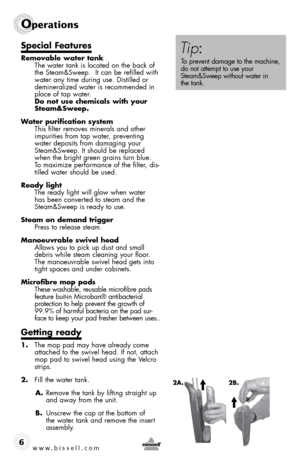 Operations

Special Features

Removable water tank
The water tank is located on the back of the Steam&Sweep. It can be refilled with water any time during use. Distilled or demineralized water is recommended in place of tap water.
Do not use chemicals with your Steam&Sweep.

Water purification system
This filter removes minerals and other impurities from tap water, preventing water deposits from damaging your Steam&Sweep. It should be replaced when the bright green grains turn blue. To maximize performance of the filter, distilled water should be used.

Ready light
The ready light will glow when water has been converted to steam and the Steam&Sweep is ready to use.

Steam on demand trigger
Press to release steam.

Manoeuvrable swivel head
Allows you to pick up dust and small debris while steam cleaning your floor. The manoeuvrable swivel head gets into tight spaces and under cabinets.

Microfibre mop pads
These washable, reusable microfibre pads feature built-in Microban® antibacterial protection to help prevent the growth of 99.9% of harmful bacteria on the pad surface to keep your pad fresher between uses..

Getting ready

1. The mop pad may have already come attached to the swivel head. If not, attach mop pad to swivel head using the Velcro strips.

2. Fill the water tank.

A. Remove the tank by lifting straight up and away from the unit.

B. Unscrew the cap at the bottom of the water tank and remove the insert assembly.

Tip:
To prevent damage to the machine, do not attempt to use your Steam&Sweep without water in the tank.

2A.

2B.

6

www.bissell.com

BISSELL